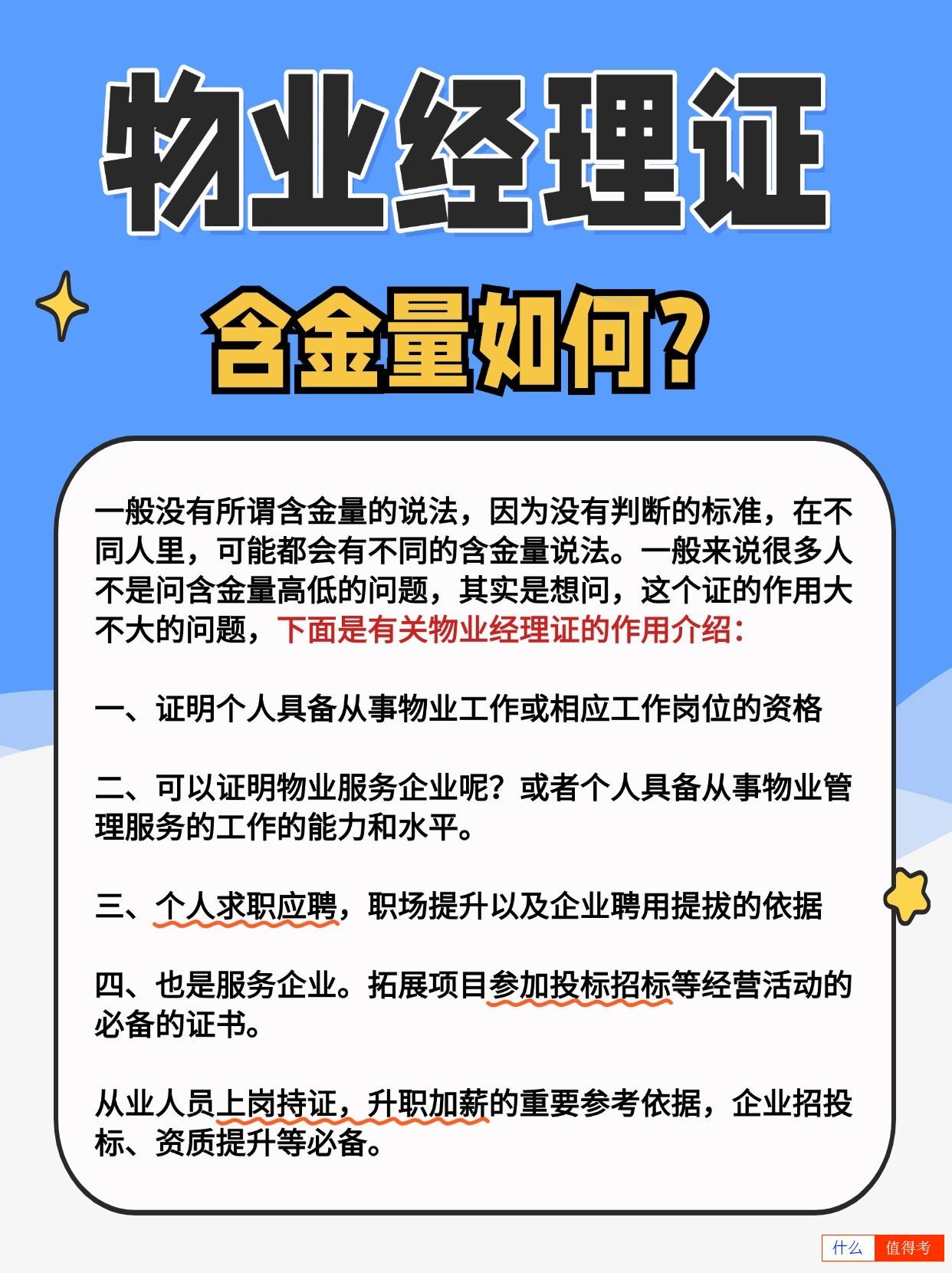 物业经理证

含金量如何?

一般没有所谓含金量的说法，因为没有判断的标准，在不同人里，可能都会有不同的含金量说法。一般来说很多人不是问含金量高低的问题，其实是想问，这个证的作用大不大的问题，下面是有关物业经理证的作用介绍：

一、证明个人具备从事物业工作或相应工作岗位的资格

二、可以证明物业服务企业呢？或者个人具备从事物业管理服务的工作的能力和水平。

三、个人求职应聘，职场提升以及企业聘用提拔的依据

四、也是服务企业。拓展项目参加投标招标等经营活动的必备的证书。

从业人员上岗持证，升职加薪的重要参考依据，企业招投标、资质提升等必备。

什么 值得考